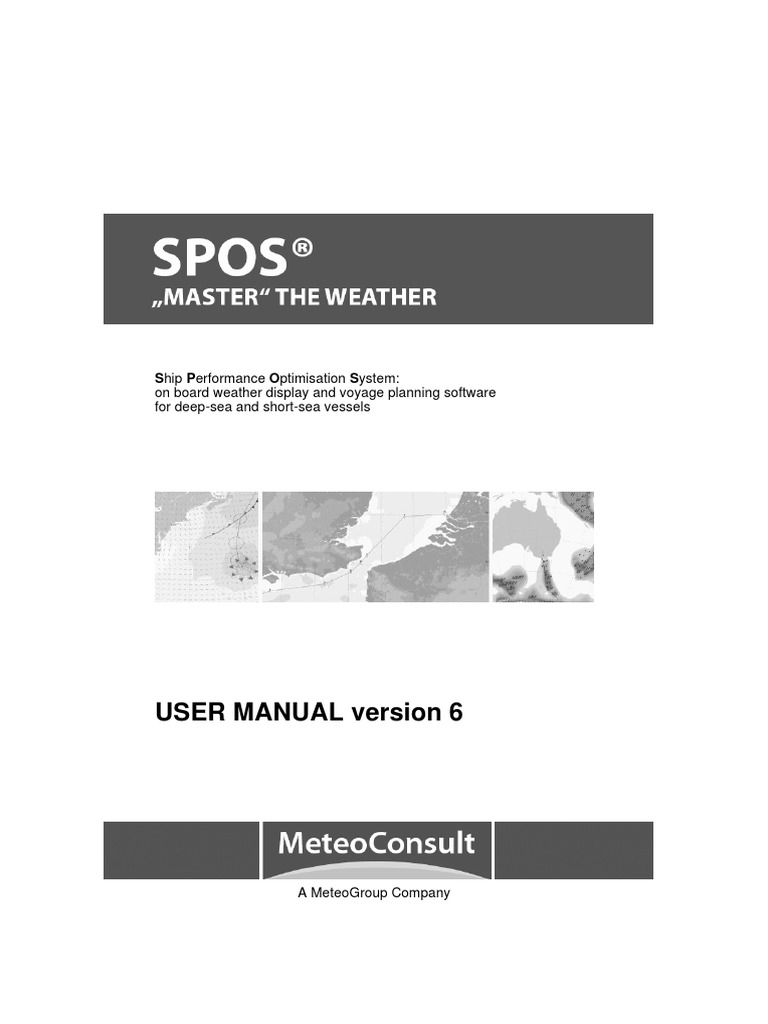 SPOS®
„MASTER“ THE WEATHER

Ship Performance Optimisation System:
on board weather display and voyage planning software
for deep-sea and short-sea vessels

USER MANUAL version 6

MeteoConsult

A MeteoGroup Company